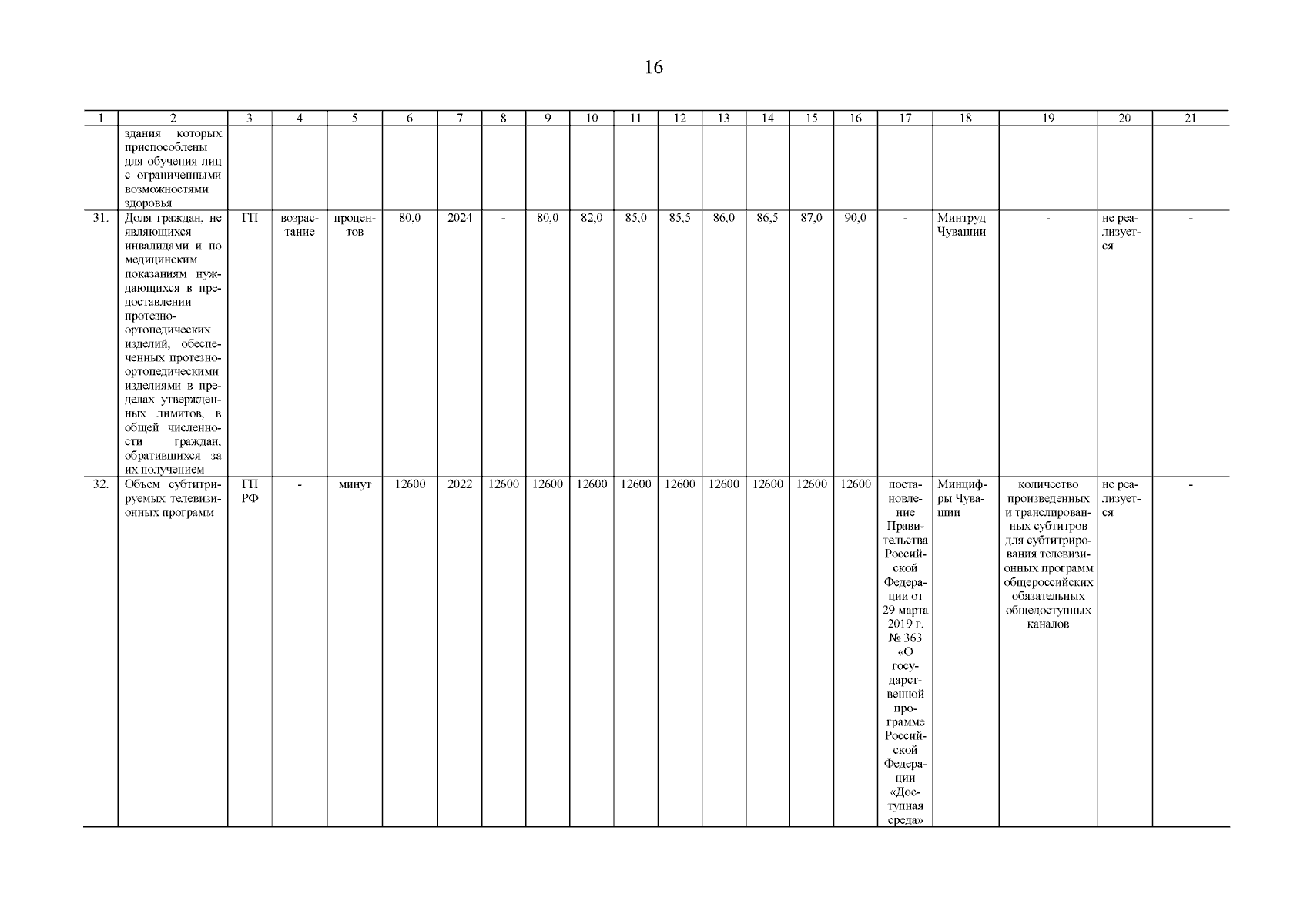 16

| 1 | 2 | 3 | 4 | 5 | 6 | 7 | 8 | 9 | 10 | 11 | 12 | 13 | 14 | 15 | 16 | 17 | 18 | 19 | 20 | 21 |
|---|---|---|---|---|---|---|---|---|---|---|---|---|---|---|---|---|---|---|---|---|
| | здания которых приспособлены для обучения лиц с ограниченными возможностями здоровья | | | | | | | | | | | | | | | | | | | |
| 31. | Доля граждан, не являющихся инвалидами и по медицинским показаниям нуждающихся в предоставлении протезно-ортопедических изделий, обеспеченных протезно-ортопедическими изделиями в пределах утвержденных лимитов, в общей численности граждан, обратившихся за их получением | ГП | возрастание | процентов | 80,0 | 2024 | - | 80,0 | 82,0 | 85,0 | 85,5 | 86,0 | 86,5 | 87,0 | 90,0 | - | Минтруд Чувашии | - | не реализуется | - |
| 32. | Объем субтитрируемых телевизионных программ | ГП РФ | - | минут | 12600 | 2022 | 12600 | 12600 | 12600 | 12600 | 12600 | 12600 | 12600 | 12600 | 12600 | постановление Правительства Российской Федерации от 29 марта 2019 г. № 363 «О государственной программе Российской Федерации «Доступная среда» | Минцифры Чувашии | количество произведенных и транслированных субтитров для субтитрирования телевизионных программ общероссийских обязательных общедоступных каналов | не реализуется | - |